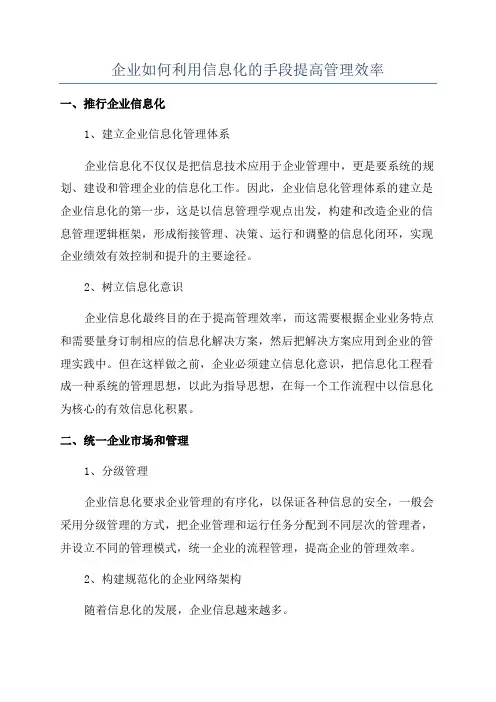 企业如何利用信息化的手段提高管理效率

一、推行企业信息化

1、建立企业信息化管理体系

企业信息化不仅仅是把信息技术应用于企业管理中，更是要系统的规划、建设和管理企业的信息化工作。因此，企业信息化管理体系的建立是企业信息化的第一步，这是以信息管理学观点出发，构建和改造企业的信息管理逻辑框架，形成衔接管理、决策、运行和调整的信息化闭环，实现企业绩效有效控制和提升的主要途径。

2、树立信息化意识

企业信息化最终目的在于提高管理效率，而这需要根据企业业务特点和需要量身订制相应的信息化解决方案，然后把解决方案应用到企业的管理实践中。但在这样做之前，企业必须建立信息化意识，把信息化工程看成一种系统的管理思想，以此为指导思想，在每一个工作流程中以信息化为核心的有效信息化积累。

二、统一企业市场和管理

1、分级管理

企业信息化要求企业管理的有序化，以保证各种信息的安全，一般会采用分级管理的方式，把企业管理和运行任务分配到不同层次的管理者，并设立不同的管理模式，统一企业的流程管理，提高企业的管理效率。

2、构建规范化的企业网络架构

随着信息化的发展，企业信息越来越多。